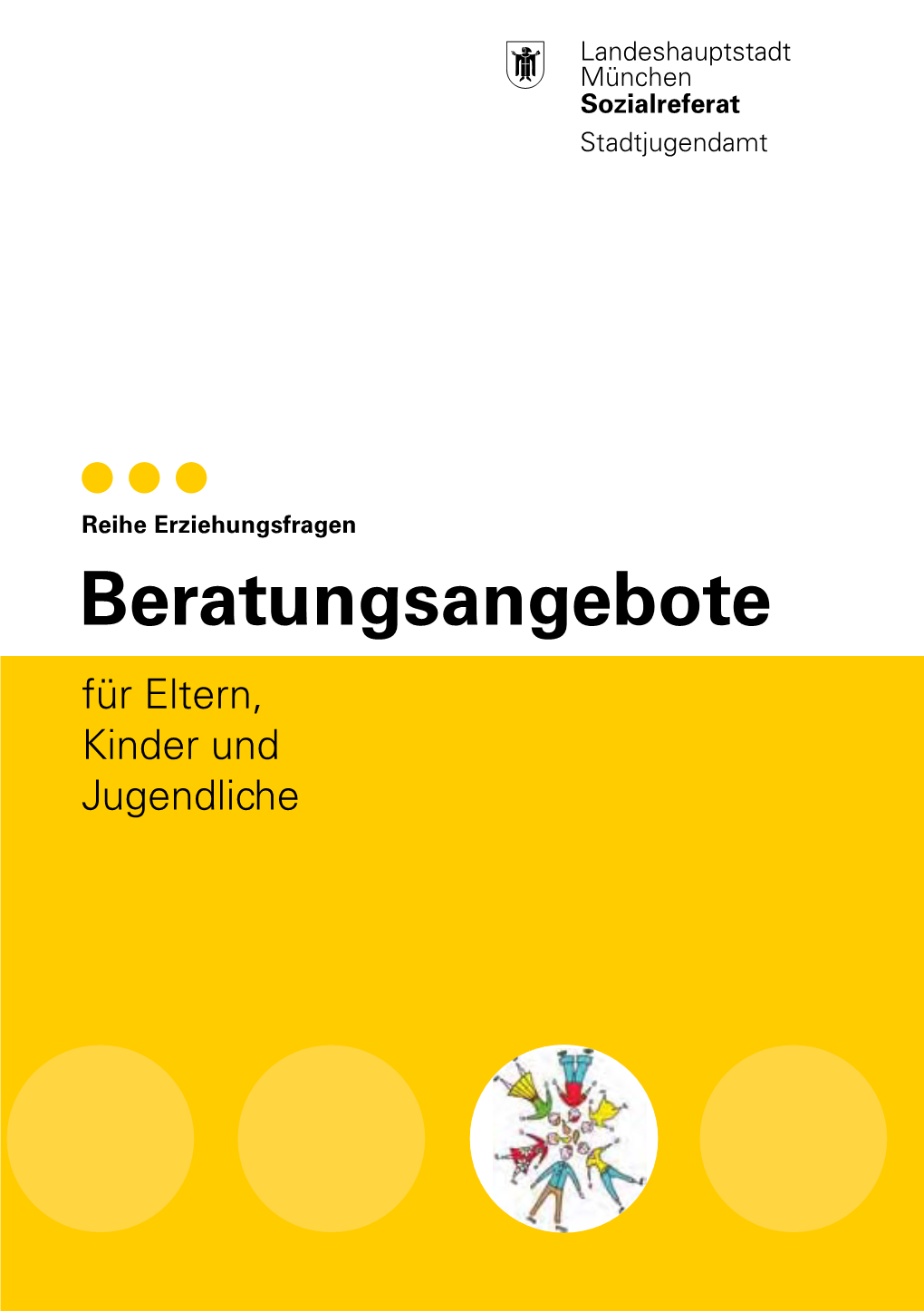 Landeshauptstadt
München
Sozialreferat
Stadtjugendamt

Reihe Erziehungsfragen

Beratungsangebote

für Eltern,
Kinder und
Jugendliche